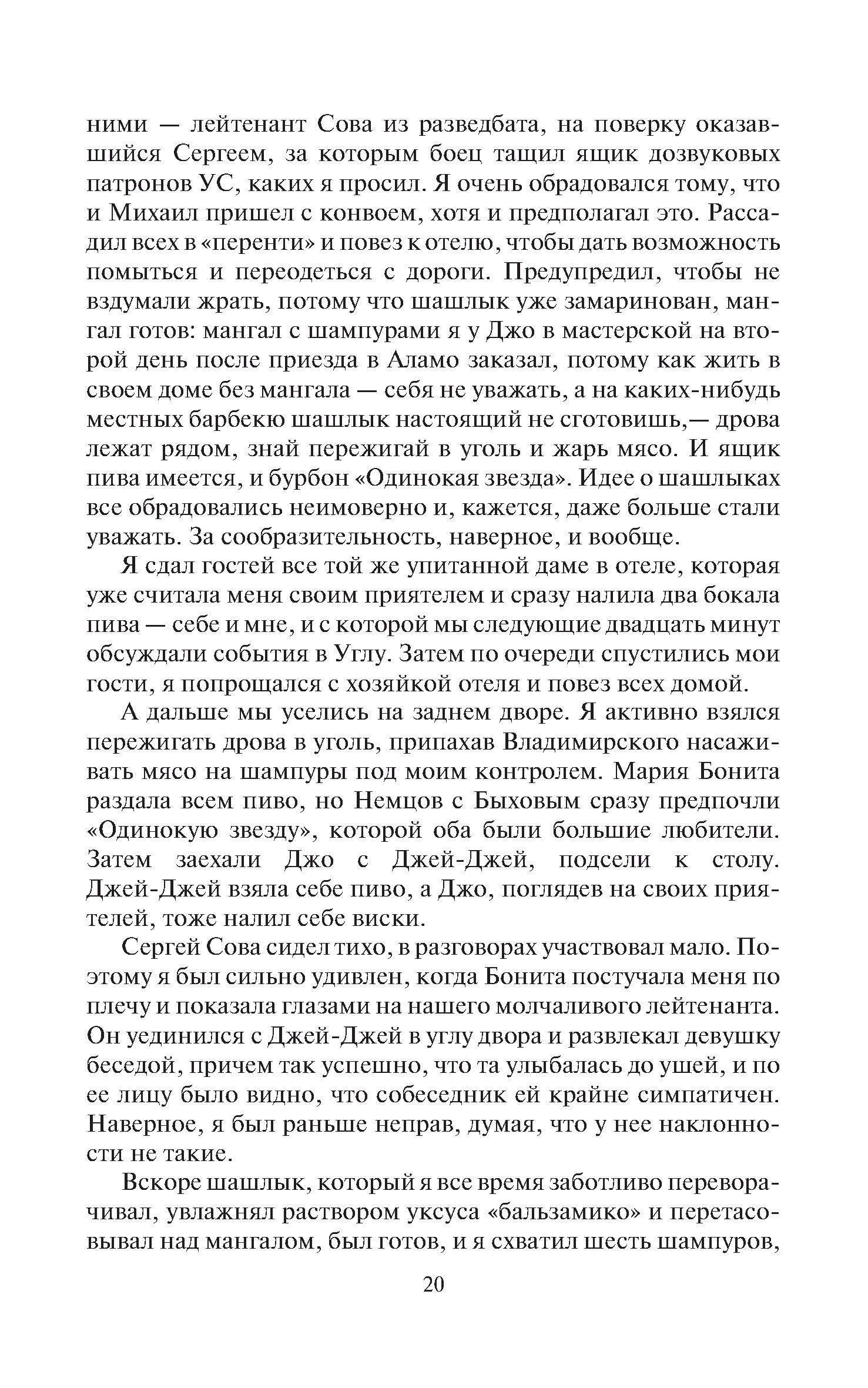 ними — лейтенант Сова из разведбата, на поверку оказавшийся Сергеем, за которым боец тащил ящик дозвуковых патронов УС, каких я просил. Я очень обрадовался тому, что и Михаил пришел с конвоем, хотя и предполагал это. Рассадил всех в «перенти» и повез к отелю, чтобы дать возможность помыться и переодеться с дороги. Предупредил, чтобы не вздумали жрать, потому что шашлык уже замаринован, мангал готов: мангал с шампурами я у Джо в мастерской на второй день после приезда в Аламо заказал, потому как жить в своем доме без мангала — себя не уважать, а на каких-нибудь местных барбекю шашлык настоящий не сготовишь,— дрова лежат рядом, знай пережигай в уголь и жарь мясо. И ящик пива имеется, и бурбон «Одинокая звезда». Идее о шашлыках все обрадовались неимоверно и, кажется, даже больше стали уважать. За сообразительность, наверное, и вообще.

Я сдал гостей все той же упитанной даме в отеле, которая уже считала меня своим приятелем и сразу налила два бокала пива — себе и мне, и с которой мы следующие двадцать минут обсуждали события в Углу. Затем по очереди спустились мои гости, я попрощался с хозяйкой отеля и повез всех домой.

А дальше мы уселись на заднем дворе. Я активно взялся пережигать дрова в уголь, припахав Владимирского насаживать мясо на шампуры под моим контролем. Мария Бонита раздала всем пиво, но Немцов с Быховым сразу предпочли «Одинокую звезду», которой оба были большие любители. Затем заехали Джо с Джей-Джей, подсели к столу. Джей-Джей взяла себе пиво, а Джо, поглядев на своих приятелей, тоже налил себе виски.

Сергей Сова сидел тихо, в разговорах участвовал мало. Поэтому я был сильно удивлен, когда Бонита постучала меня по плечу и показала глазами на нашего молчаливого лейтенанта. Он уединился с Джей-Джей в углу двора и развлекал девушку беседой, причем так успешно, что та улыбалась до ушей, и по ее лицу было видно, что собеседник ей крайне симпатичен. Наверное, я был раньше неправ, думая, что у нее наклонности не такие.

Вскоре шашлык, который я все время заботливо переворачивал, увлажнял раствором уксуса «бальзамико» и перетасовывал над мангалом, был готов, и я схватил шесть шампуров,

20